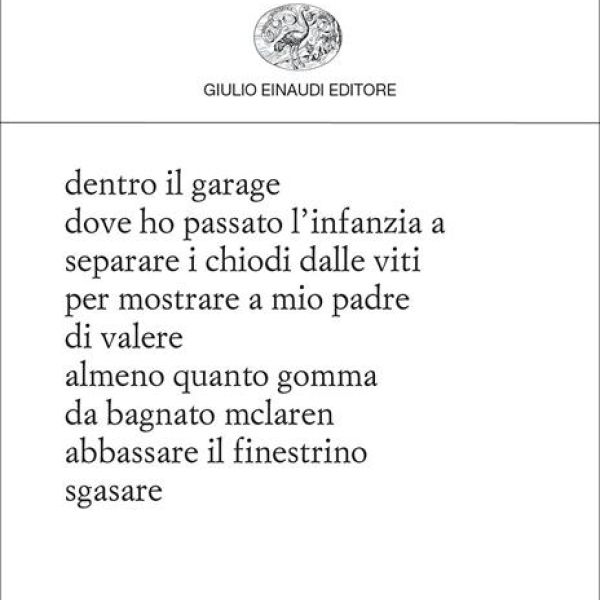 GIULIO EINAUDI EDITORE

dentro il garage
dove ho passato l'infanzia a
separare i chiodi dalle viti
per mostrare a mio padre
di valere
almeno quanto gomma
da bagnato mclaren
abbassare il finestrino
sgasare